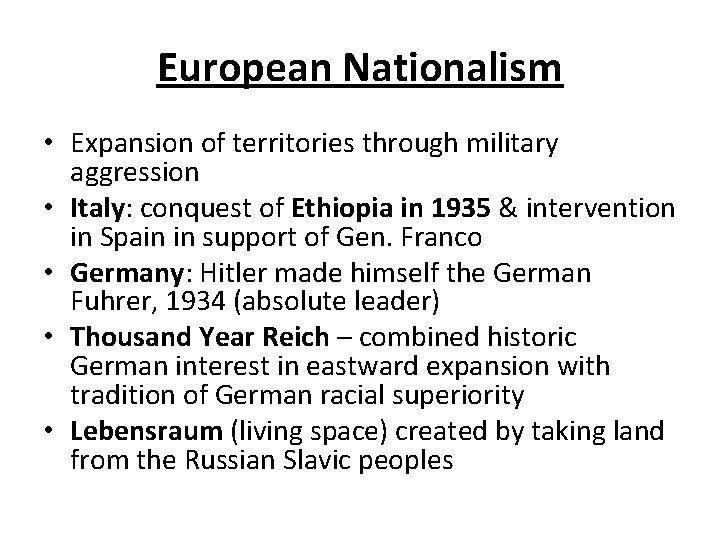 European Nationalism

• Expansion of territories through military aggression
• Italy: conquest of Ethiopia in 1935 & intervention in Spain in support of Gen. Franco
• Germany: Hitler made himself the German Fuhrer, 1934 (absolute leader)
• Thousand Year Reich – combined historic German interest in eastward expansion with tradition of German racial superiority
• Lebensraum (living space) created by taking land from the Russian Slavic peoples